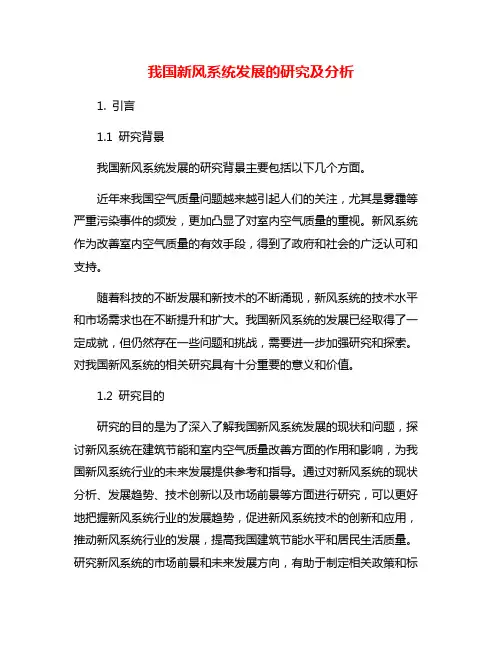 我国新风系统发展的研究及分析

1. 引言

1.1 研究背景

我国新风系统发展的研究背景主要包括以下几个方面。

近年来我国空气质量问题越来越引起人们的关注，尤其是雾霾等严重污染事件的频发，更加凸显了对室内空气质量的重视。新风系统作为改善室内空气质量的有效手段，得到了政府和社会的广泛认可和支持。

随着科技的不断发展和新技术的不断涌现，新风系统的技术水平和市场需求也在不断提升和扩大。我国新风系统的发展已经取得了一定成就，但仍然存在一些问题和挑战，需要进一步加强研究和探索。对我国新风系统的相关研究具有十分重要的意义和价值。

1.2 研究目的

研究的目的是为了深入了解我国新风系统发展的现状和问题，探讨新风系统在建筑节能和室内空气质量改善方面的作用和影响，为我国新风系统行业的未来发展提供参考和指导。通过对新风系统的现状分析、发展趋势、技术创新以及市场前景等方面进行研究，可以更好地把握新风系统行业的发展趋势，促进新风系统技术的创新和应用，推动新风系统行业的发展，提高我国建筑节能水平和居民生活质量。研究新风系统的市场前景和未来发展方向，有助于制定相关政策和标